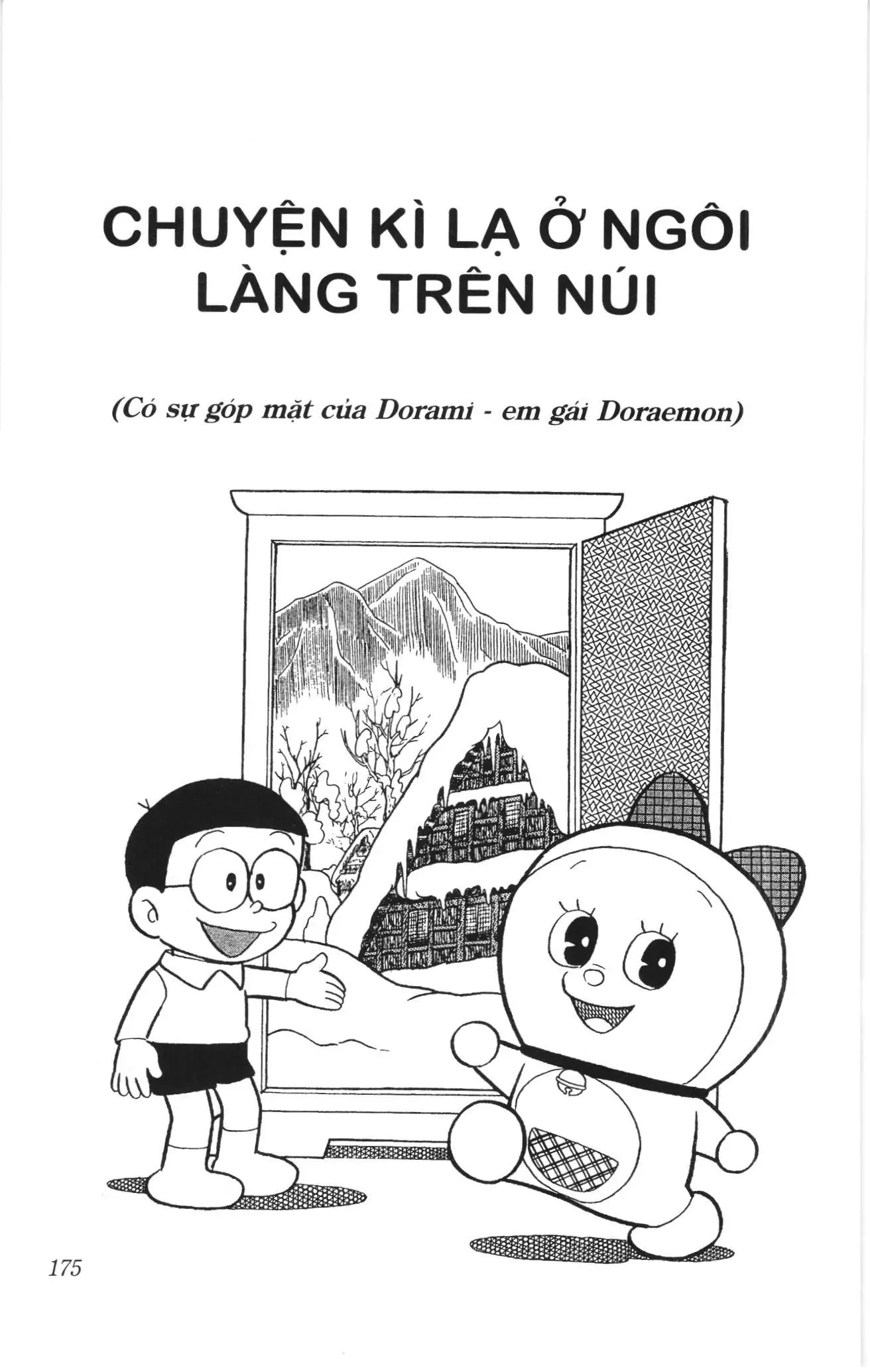 CHUYỆN KÌ LẠ Ở NGÔI LÀNG TRÊN NÚI

(Có sự góp mặt của Dorami - em gái Doraemon)

175